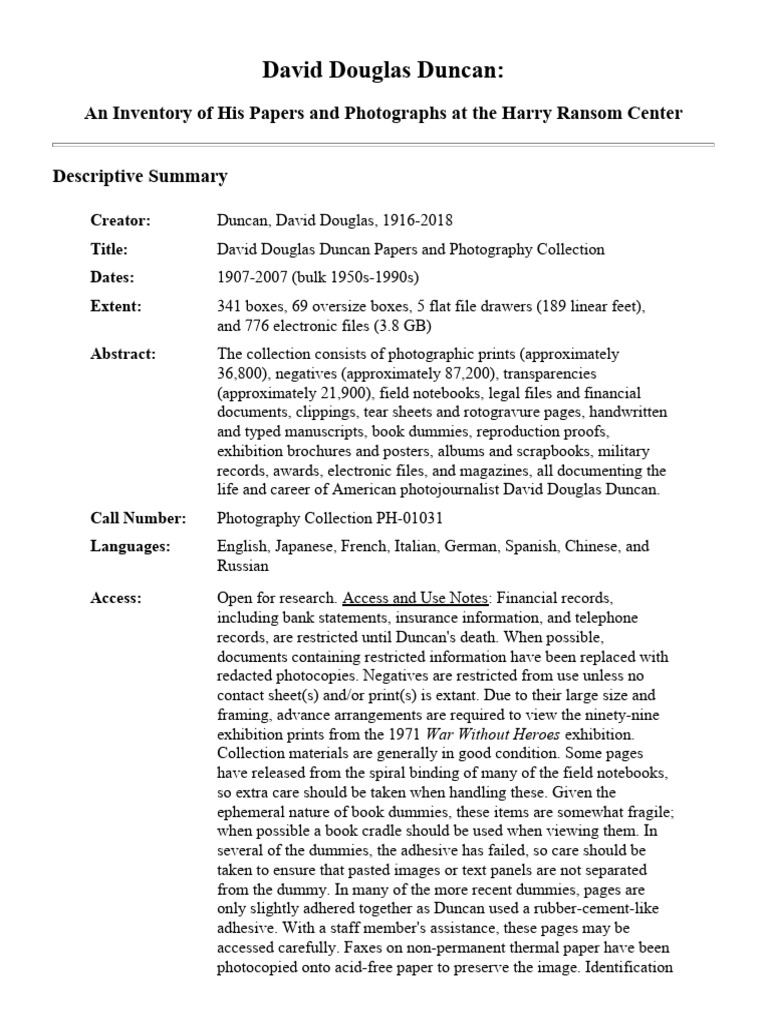 David Douglas Duncan:

An Inventory of His Papers and Photographs at the Harry Ransom Center

Descriptive Summary

| | |
|---|---|
| Creator: | Duncan, David Douglas, 1916-2018 |
| Title: | David Douglas Duncan Papers and Photography Collection |
| Dates: | 1907-2007 (bulk 1950s-1990s) |
| Extent: | 341 boxes, 69 oversize boxes, 5 flat file drawers (189 linear feet), and 776 electronic files (3.8 GB) |
| Abstract: | The collection consists of photographic prints (approximately 36,800), negatives (approximately 87,200), transparencies (approximately 21,900), field notebooks, legal files and financial documents, clippings, tear sheets and rotogravure pages, handwritten and typed manuscripts, book dummies, reproduction proofs, exhibition brochures and posters, albums and scrapbooks, military records, awards, electronic files, and magazines, all documenting the life and career of American photojournalist David Douglas Duncan. |
| Call Number: | Photography Collection PH-01031 |
| Languages: | English, Japanese, French, Italian, German, Spanish, Chinese, and Russian |
| Access: | Open for research. Access and Use Notes: Financial records, including bank statements, insurance information, and telephone records, are restricted until Duncan's death. When possible, documents containing restricted information have been replaced with redacted photocopies. Negatives are restricted from use unless no contact sheet(s) and/or print(s) is extant. Due to their large size and framing, advance arrangements are required to view the ninety-nine exhibition prints from the 1971 War Without Heroes exhibition. Collection materials are generally in good condition. Some pages have released from the spiral binding of many of the field notebooks, so extra care should be taken when handling these. Given the ephemeral nature of book dummies, these items are somewhat fragile; when possible a book cradle should be used when viewing them. In several of the dummies, the adhesive has failed, so care should be taken to ensure that pasted images or text panels are not separated from the dummy. In many of the more recent dummies, pages are only slightly adhered together as Duncan used a rubber-cement-like adhesive. With a staff member's assistance, these pages may be accessed carefully. Faxes on non-permanent thermal paper have been photocopied onto acid-free paper to preserve the image. Identification |